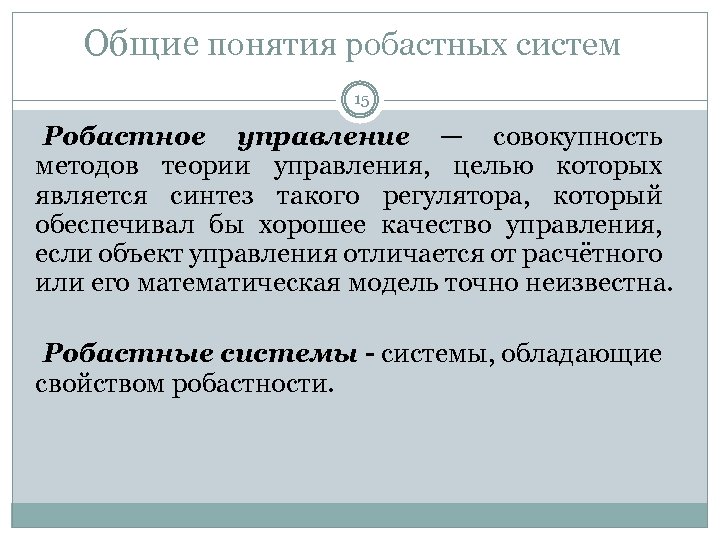 Общие понятия робастных систем

15

Робастное управление — совокупность методов теории управления, целью которых является синтез такого регулятора, который обеспечивал бы хорошее качество управления, если объект управления отличается от расчётного или его математическая модель точно неизвестна.

Робастные системы - системы, обладающие свойством робастности.